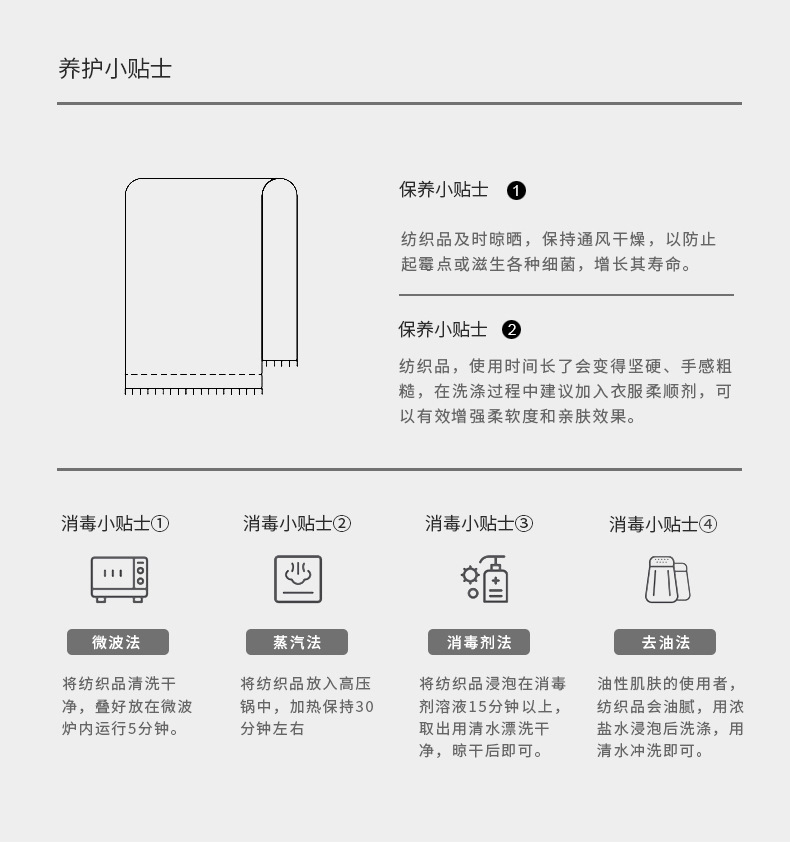 养护小贴士

保养小贴士 ❶

纺织品及时晾晒，保持通风干燥，以防止起霉点或滋生各种细菌，增长其寿命。

保养小贴士 ❷

纺织品，使用时间长了会变得坚硬、手感粗糙，在洗涤过程中建议加入衣服柔顺剂，可以有效增强柔软度和亲肤效果。

消毒小贴士①

微波法

将纺织品清洗干净，叠好放在微波炉内运行5分钟。

消毒小贴士②

蒸汽法

将纺织品放入高压锅中，加热保持30分钟左右

消毒小贴士③

消毒剂法

将纺织品浸泡在消毒剂溶液15分钟以上，取出用清水漂洗干净，晾干后即可。

消毒小贴士④

去油法

油性肌肤的使用者，纺织品会油腻，用浓盐水浸泡后洗涤，用清水冲洗即可。